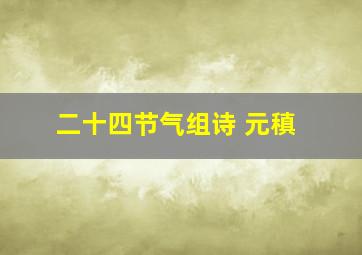 二十四节气组诗 元稹